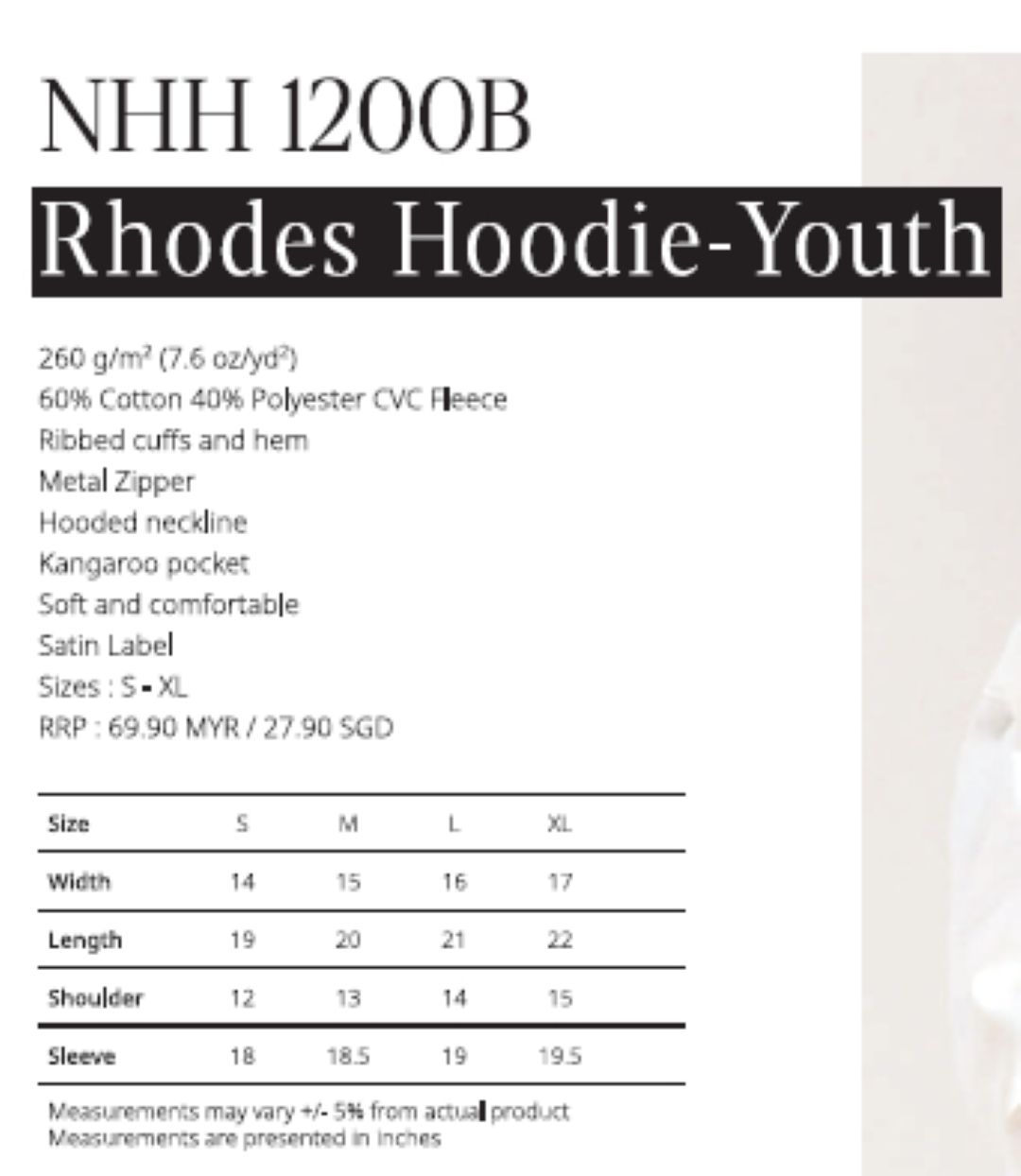 NHH 1200B

Rhodes Hoodie-Youth

260 g/m² (7.6 oz/yd²)
60% Cotton 40% Polyester CVC Fleece
Ribbed cuffs and hem
Metal Zipper
Hooded neckline
Kangaroo pocket
Soft and comfortable
Satin Label
Sizes : S - XL
RRP : 69.90 MYR / 27.90 SGD

| Size | S | M | L | XL |
|---|---|---|---|---|
| Width | 14 | 15 | 16 | 17 |
| Length | 19 | 20 | 21 | 22 |
| Shoulder | 12 | 13 | 14 | 15 |
| Sleeve | 18 | 18.5 | 19 | 19.5 |

Measurements may vary +/- 5% from actual product
Measurements are presented in inches